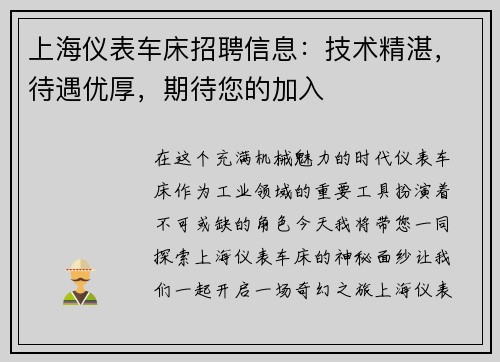 上海仪表车床招聘信息：技术精湛，待遇优厚，期待您的加入

在这个充满机械魅力的时代仪表车床作为工业领域的重要工具扮演着不可或缺的角色今天我将带您一同探索上海仪表车床的神秘面纱让我们一起开启一场奇幻之旅上海仪表